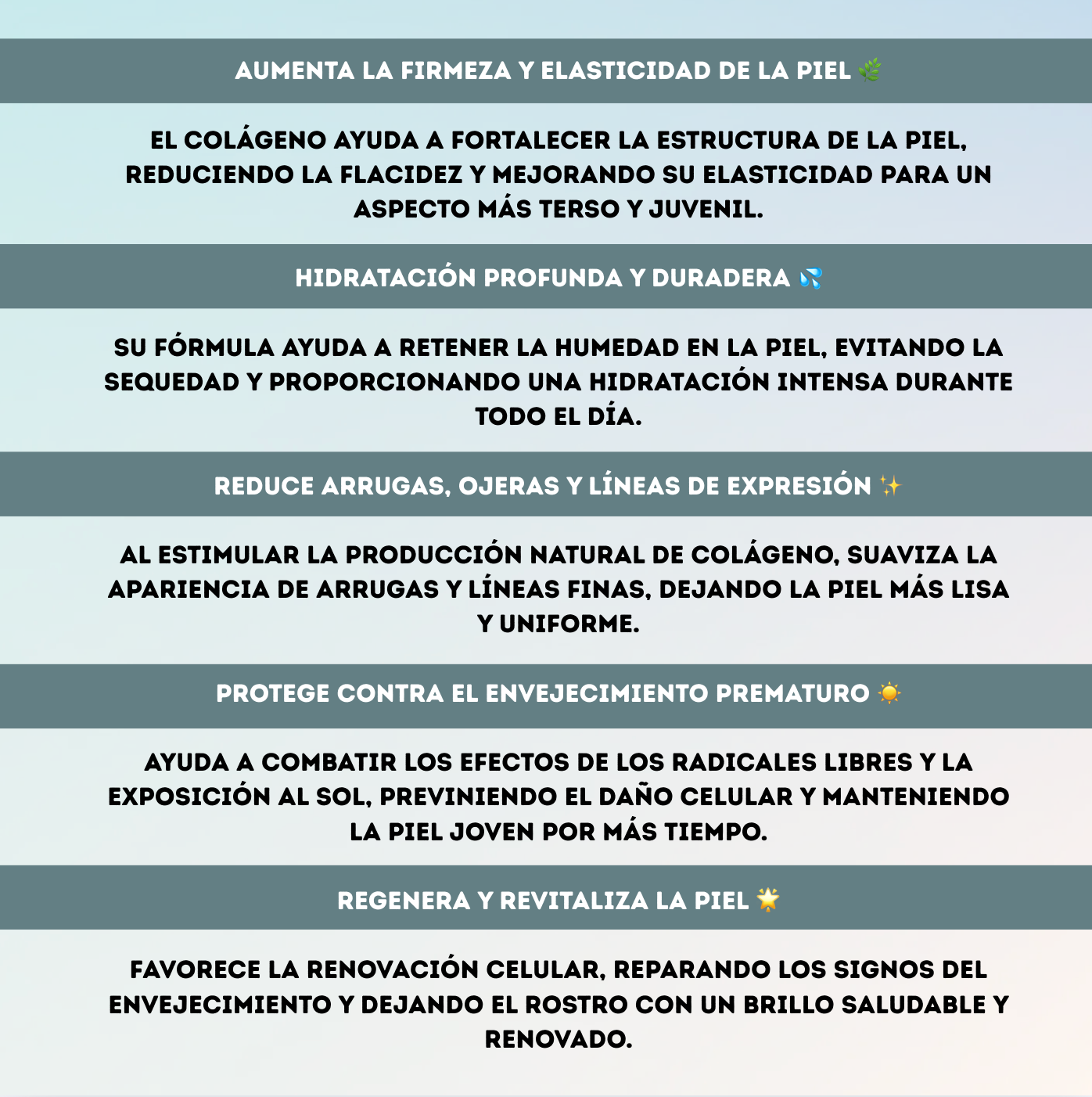 AUMENTA LA FIRMEZA Y ELASTICIDAD DE LA PIEL 🌿

EL COLÁGENO AYUDA A FORTALECER LA ESTRUCTURA DE LA PIEL, REDUCIENDO LA FLACIDEZ Y MEJORANDO SU ELASTICIDAD PARA UN ASPECTO MÁS TERSO Y JUVENIL.

HIDRATACIÓN PROFUNDA Y DURADERA 💦

SU FÓRMULA AYUDA A RETENER LA HUMEDAD EN LA PIEL, EVITANDO LA SEQUEDAD Y PROPORCIONANDO UNA HIDRATACIÓN INTENSA DURANTE TODO EL DÍA.

REDUCE ARRUGAS, OJERAS Y LÍNEAS DE EXPRESIÓN ✨

AL ESTIMULAR LA PRODUCCIÓN NATURAL DE COLÁGENO, SUAVIZA LA APARIENCIA DE ARRUGAS Y LÍNEAS FINAS, DEJANDO LA PIEL MÁS LISA Y UNIFORME.

PROTEGE CONTRA EL ENVEJECIMIENTO PREMATURO ☀️

AYUDA A COMBATIR LOS EFECTOS DE LOS RADICALES LIBRES Y LA EXPOSICIÓN AL SOL, PREVINIENDO EL DAÑO CELULAR Y MANTENIENDO LA PIEL JOVEN POR MÁS TIEMPO.

REGENERA Y REVITALIZA LA PIEL 🌟

FAVORECE LA RENOVACIÓN CELULAR, REPARANDO LOS SIGNOS DEL ENVEJECIMIENTO Y DEJANDO EL ROSTRO CON UN BRILLO SALUDABLE Y RENOVADO.